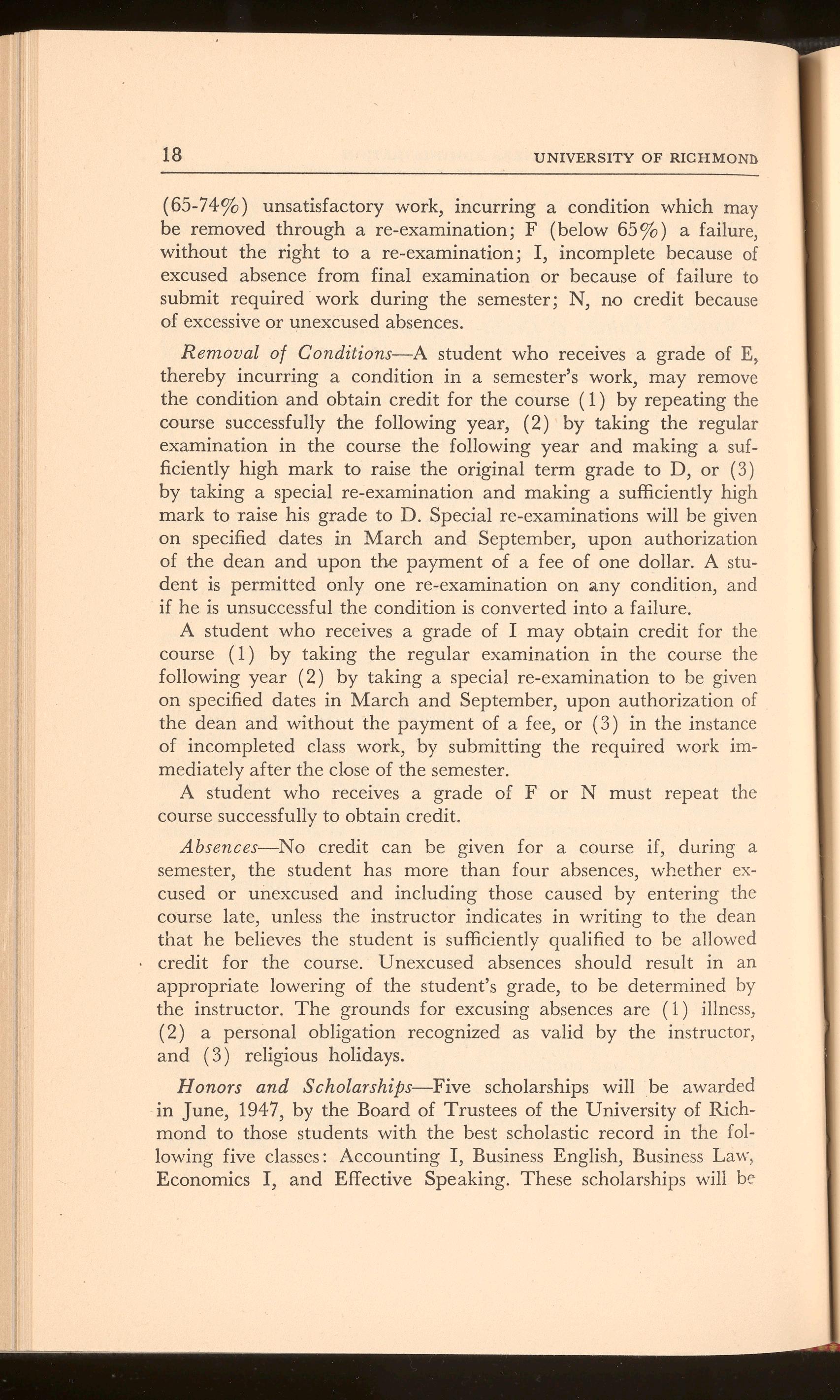 18 UNIVERSITY OF RICHMOND

(65-74%) unsatisfactory work, incurring a condition which may be removed through a re-examination; F (below 65%) a failure, without the right to a re-examination; I, incomplete because of excused absence from final examination or because of failure to submit required work during the semester; N, no credit because of excessive or unexcused absences.

Removal of Conditions—A student who receives a grade of E, thereby incurring a condition in a semester's work, may remove the condition and obtain credit for the course (1) by repeating the course successfully the following year, (2) by taking the regular examination in the course the following year and making a sufficiently high mark to raise the original term grade to D, or (3) by taking a special re-examination and making a sufficiently high mark to raise his grade to D. Special re-examinations will be given on specified dates in March and September, upon authorization of the dean and upon the payment of a fee of one dollar. A student is permitted only one re-examination on any condition, and if he is unsuccessful the condition is converted into a failure.

A student who receives a grade of I may obtain credit for the course (1) by taking the regular examination in the course the following year (2) by taking a special re-examination to be given on specified dates in March and September, upon authorization of the dean and without the payment of a fee, or (3) in the instance of incompleted class work, by submitting the required work immediately after the close of the semester.

A student who receives a grade of F or N must repeat the course successfully to obtain credit.

Absences—No credit can be given for a course if, during a semester, the student has more than four absences, whether excused or unexcused and including those caused by entering the course late, unless the instructor indicates in writing to the dean that he believes the student is sufficiently qualified to be allowed credit for the course. Unexcused absences should result in an appropriate lowering of the student's grade, to be determined by the instructor. The grounds for excusing absences are (1) illness, (2) a personal obligation recognized as valid by the instructor, and (3) religious holidays.

Honors and Scholarships—Five scholarships will be awarded in June, 1947, by the Board of Trustees of the University of Richmond to those students with the best scholastic record in the following five classes: Accounting I, Business English, Business Law, Economics I, and Effective Speaking. These scholarships will be